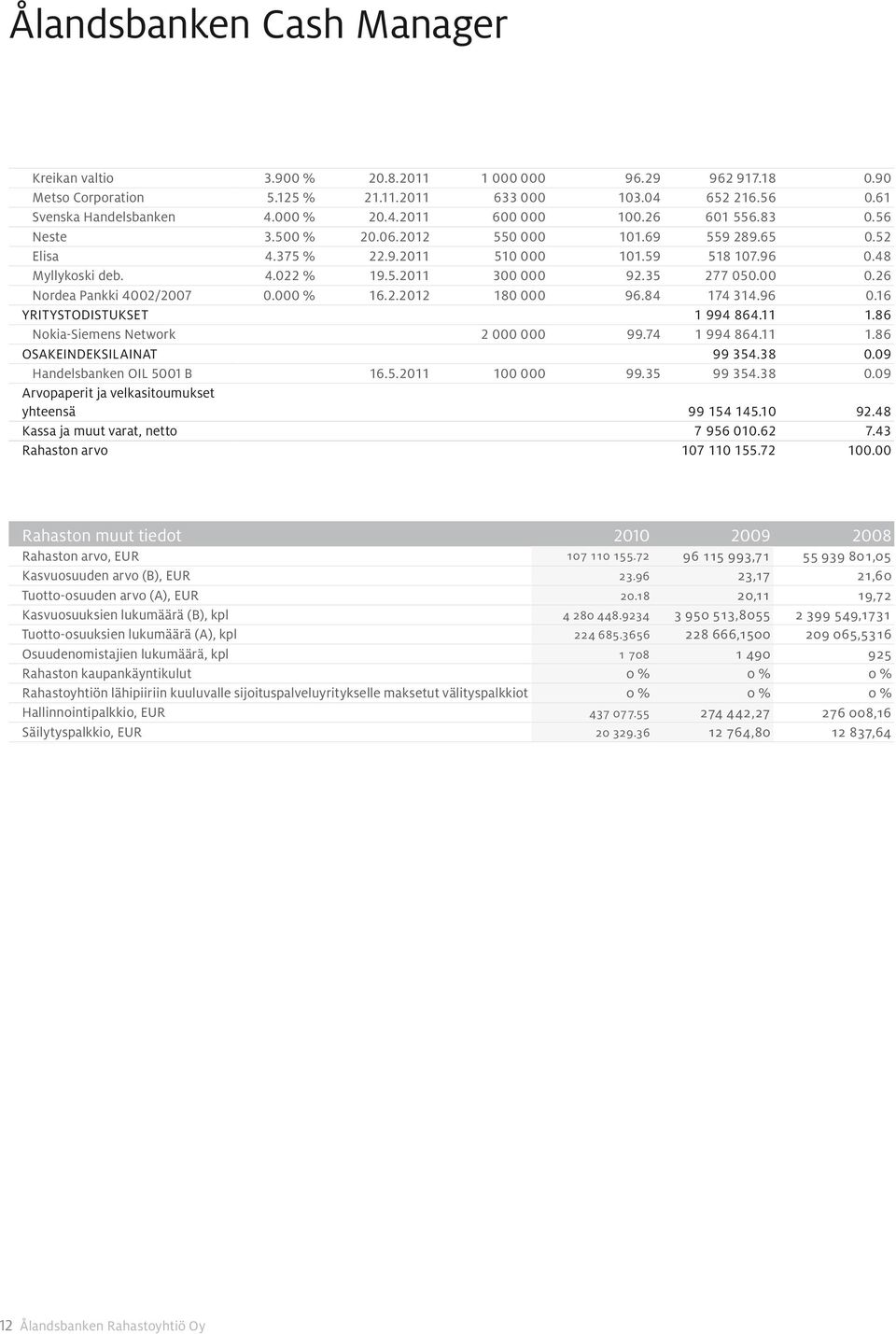 Ålandsbanken Cash Manager

| | | | | | | |
|---|---|---|---|---|---|---|
| Kreikan valtio | 3.900 % | 20.8.2011 | 1 000 000 | 96.29 | 962 917.18 | 0.90 |
| Metso Corporation | 5.125 % | 21.11.2011 | 633 000 | 103.04 | 652 216.56 | 0.61 |
| Svenska Handelsbanken | 4.000 % | 20.4.2011 | 600 000 | 100.26 | 601 556.83 | 0.56 |
| Neste | 3.500 % | 20.06.2012 | 550 000 | 101.69 | 559 289.65 | 0.52 |
| Elisa | 4.375 % | 22.9.2011 | 510 000 | 101.59 | 518 107.96 | 0.48 |
| Myllykoski deb. | 4.022 % | 19.5.2011 | 300 000 | 92.35 | 277 050.00 | 0.26 |
| Nordea Pankki 4002/2007 | 0.000 % | 16.2.2012 | 180 000 | 96.84 | 174 314.96 | 0.16 |
| YRITYSTODISTUKSET | | | | | 1 994 864.11 | 1.86 |
| Nokia-Siemens Network | | | 2 000 000 | 99.74 | 1 994 864.11 | 1.86 |
| OSAKEINDEKSILAINAT | | | | | 99 354.38 | 0.09 |
| Handelsbanken OIL 5001 B | | 16.5.2011 | 100 000 | 99.35 | 99 354.38 | 0.09 |
| Arvopaperit ja velkasitoumukset yhteensä | | | | | 99 154 145.10 | 92.48 |
| Kassa ja muut varat, netto | | | | | 7 956 010.62 | 7.43 |
| Rahaston arvo | | | | | 107 110 155.72 | 100.00 |

| Rahaston muut tiedot | 2010 | 2009 | 2008 |
|---|---|---|---|
| Rahaston arvo, EUR | 107 110 155.72 | 96 115 993,71 | 55 939 801,05 |
| Kasvuosuuden arvo (B), EUR | 23.96 | 23,17 | 21,60 |
| Tuotto-osuuden arvo (A), EUR | 20.18 | 20,11 | 19,72 |
| Kasvuosuuksien lukumäärä (B), kpl | 4 280 448.9234 | 3 950 513,8055 | 2 399 549,1731 |
| Tuotto-osuuksien lukumäärä (A), kpl | 224 685.3656 | 228 666,1500 | 209 065,5316 |
| Osuudenomistajien lukumäärä, kpl | 1 708 | 1 490 | 925 |
| Rahaston kaupankäyntikulut | 0 % | 0 % | 0 % |
| Rahastoyhtiön lähipiiriin kuuluvalle sijoituspalveluyritykselle maksetut välityspalkkiot | 0 % | 0 % | 0 % |
| Hallinnointipalkkio, EUR | 437 077.55 | 274 442,27 | 276 008,16 |
| Säilytyspalkkio, EUR | 20 329.36 | 12 764,80 | 12 837,64 |

12 Ålandsbanken Rahastoyhtiö Oy